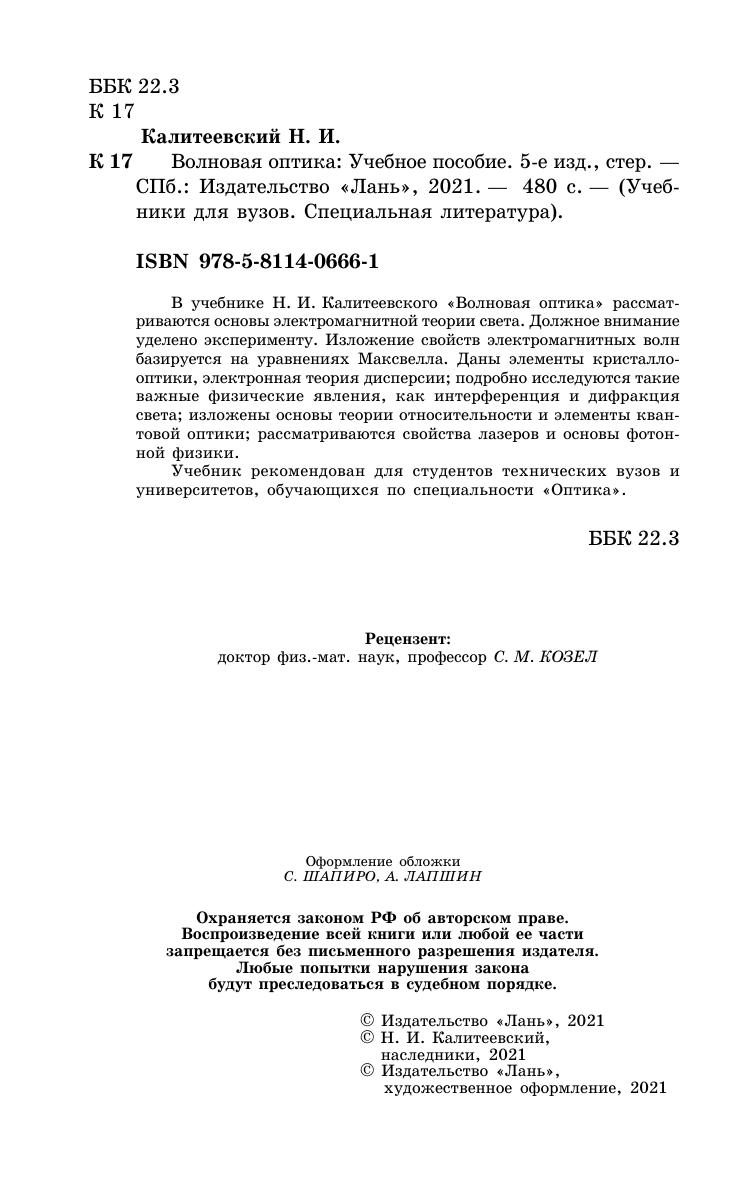 ББК 22.3
К 17

Калитеевский Н. И.

К 17 Волновая оптика: Учебное пособие. 5-е изд., стер. — СПб.: Издательство «Лань», 2021. — 480 с. — (Учебники для вузов. Специальная литература).

ISBN 978-5-8114-0666-1

В учебнике Н. И. Калитеевского «Волновая оптика» рассматриваются основы электромагнитной теории света. Должное внимание уделено эксперименту. Изложение свойств электромагнитных волн базируется на уравнениях Максвелла. Даны элементы кристаллооптики, электронная теория дисперсии; подробно исследуются такие важные физические явления, как интерференция и дифракция света; изложены основы теории относительности и элементы квантовой оптики; рассматриваются свойства лазеров и основы фотонной физики.

Учебник рекомендован для студентов технических вузов и университетов, обучающихся по специальности «Оптика».

ББК 22.3

Рецензент:
доктор физ.-мат. наук, профессор С. М. КОЗЕЛ

Оформление обложки
С. ШАПИРО, А. ЛАПШИН

Охраняется законом РФ об авторском праве.
Воспроизведение всей книги или любой ее части запрещается без письменного разрешения издателя.
Любые попытки нарушения закона будут преследоваться в судебном порядке.

© Издательство «Лань», 2021
© Н. И. Калитеевский, наследники, 2021
© Издательство «Лань», художественное оформление, 2021